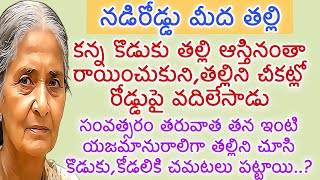 నడిరోడ్డు మీద తల్లి

కన్న కొడుకు తల్లి ఆస్తినంతా రాయించుకుని,తల్లిని చీకట్లో రోడ్డుపై వదిలేసాడు

సంవత్సరం తరువాత తన ఇంటి యజమానురాలిగా తల్లిని చూసి కొడుకు,కోడలికి చమటలు పట్టాయి..?